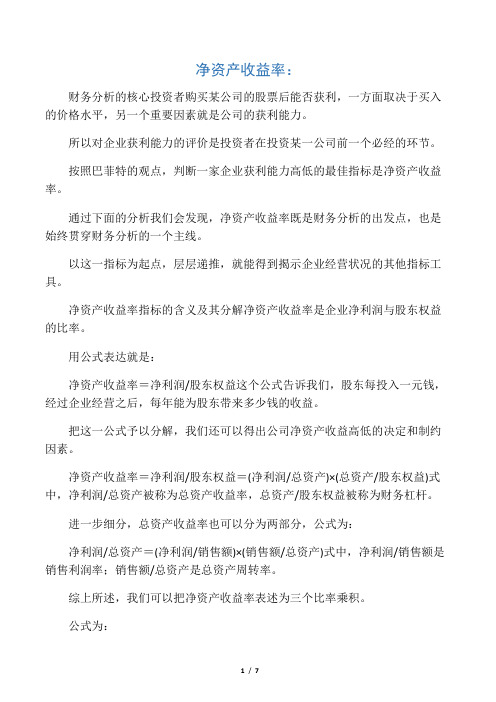 净资产收益率：

财务分析的核心投资者购买某公司的股票后能否获利，一方面取决于买入的价格水平，另一个重要因素就是公司的获利能力。

所以对企业获利能力的评价是投资者在投资某一公司前一个必经的环节。

按照巴菲特的观点，判断一家企业获利能力高低的最佳指标是净资产收益率。

通过下面的分析我们会发现，净资产收益率既是财务分析的出发点，也是始终贯穿财务分析的一个主线。

以这一指标为起点，层层递推，就能得到揭示企业经营状况的其他指标工具。

净资产收益率指标的含义及其分解净资产收益率是企业净利润与股东权益的比率。

用公式表达就是：

净资产收益率＝净利润/股东权益这个公式告诉我们，股东每投入一元钱，经过企业经营之后，每年能为股东带来多少钱的收益。

把这一公式予以分解，我们还可以得出公司净资产收益高低的决定和制约因素。

净资产收益率＝净利润/股东权益＝(净利润/总资产)×(总资产/股东权益)式中，净利润/总资产被称为总资产收益率，总资产/股东权益被称为财务杠杆。

进一步细分，总资产收益率也可以分为两部分，公式为：

净利润/总资产＝(净利润/销售额)×(销售额/总资产)式中，净利润/销售额是销售利润率；销售额/总资产是总资产周转率。

综上所述，我们可以把净资产收益率表述为三个比率乘积。

公式为：

1 / 7